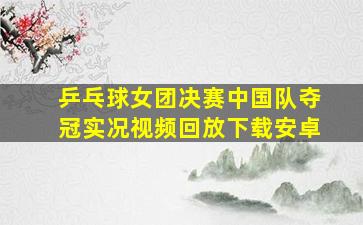 乒乓球女团决赛中国队夺冠实况视频回放下载安卓